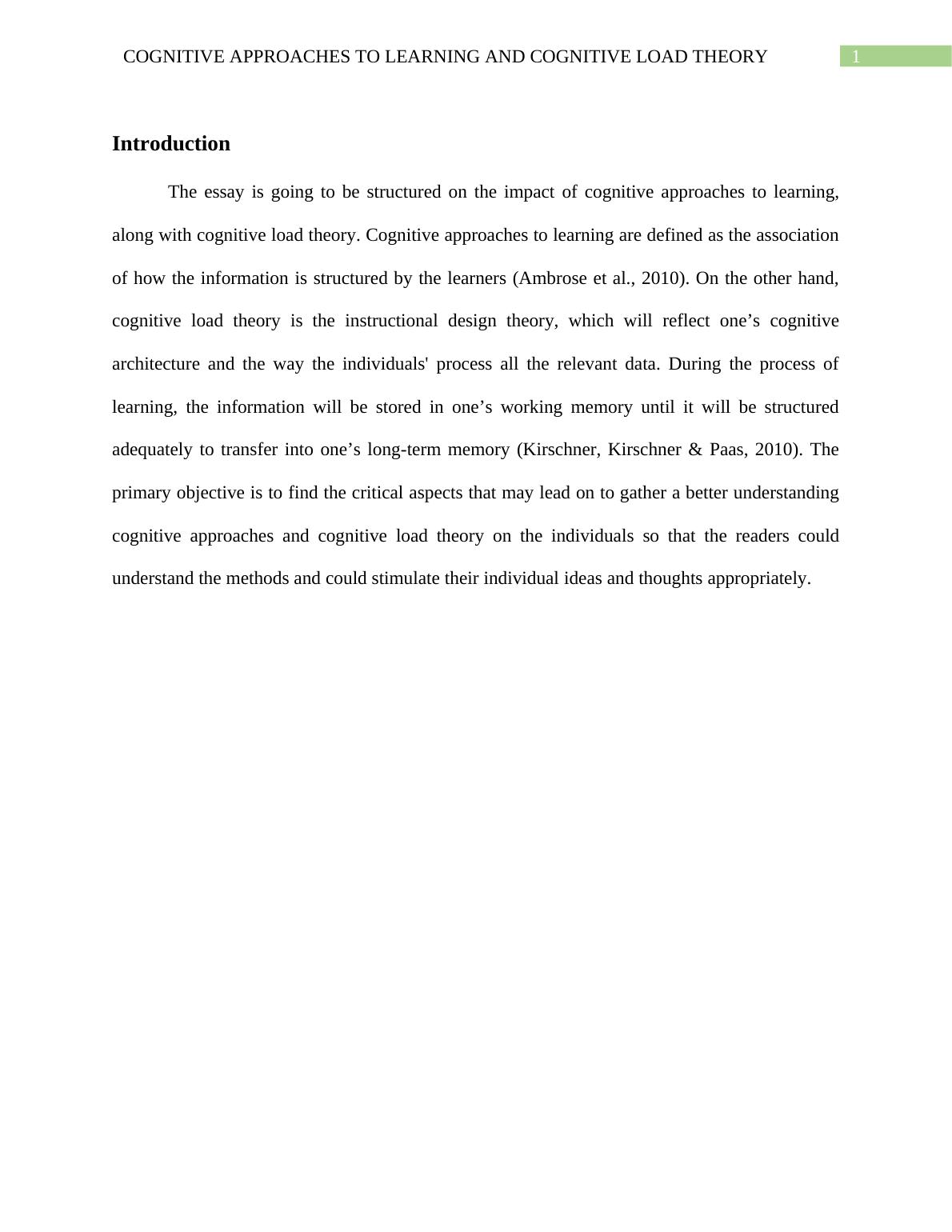 COGNITIVE APPROACHES TO LEARNING AND COGNITIVE LOAD THEORY 1

Introduction

The essay is going to be structured on the impact of cognitive approaches to learning, along with cognitive load theory. Cognitive approaches to learning are defined as the association of how the information is structured by the learners (Ambrose et al., 2010). On the other hand, cognitive load theory is the instructional design theory, which will reflect one’s cognitive architecture and the way the individuals' process all the relevant data. During the process of learning, the information will be stored in one’s working memory until it will be structured adequately to transfer into one’s long-term memory (Kirschner, Kirschner & Paas, 2010). The primary objective is to find the critical aspects that may lead on to gather a better understanding cognitive approaches and cognitive load theory on the individuals so that the readers could understand the methods and could stimulate their individual ideas and thoughts appropriately.